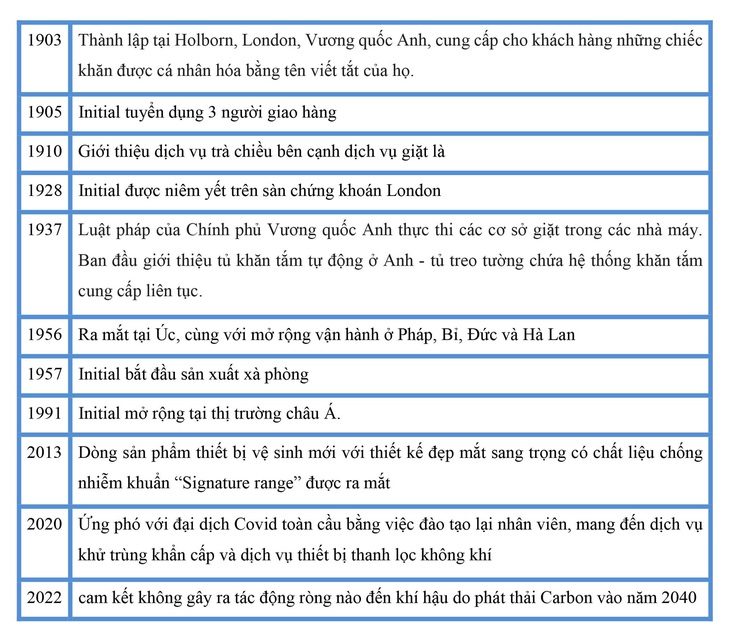 | | |
|---|---|
| 1903 | Thành lập tại Holborn, London, Vương quốc Anh, cung cấp cho khách hàng những chiếc khăn được cá nhân hóa bằng tên viết tắt của họ. |
| 1905 | Initial tuyển dụng 3 người giao hàng |
| 1910 | Giới thiệu dịch vụ trà chiều bên cạnh dịch vụ giặt là |
| 1928 | Initial được niêm yết trên sàn chứng khoán London |
| 1937 | Luật pháp của Chính phủ Vương quốc Anh thực thi các cơ sở giặt trong các nhà máy. Ban đầu giới thiệu tủ khăn tắm tự động ở Anh - tủ treo tường chứa hệ thống khăn tắm cung cấp liên tục. |
| 1956 | Ra mắt tại Úc, cùng với mở rộng vận hành ở Pháp, Bỉ, Đức và Hà Lan |
| 1957 | Initial bắt đầu sản xuất xà phòng |
| 1991 | Initial mở rộng tại thị trường châu Á. |
| 2013 | Dòng sản phẩm thiết bị vệ sinh mới với thiết kế đẹp mắt sang trọng có chất liệu chống nhiễm khuẩn “Signature range” được ra mắt |
| 2020 | Ứng phó với đại dịch Covid toàn cầu bằng việc đào tạo lại nhân viên, mang đến dịch vụ khử trùng khẩn cấp và dịch vụ thiết bị thanh lọc không khí |
| 2022 | cam kết không gây ra tác động ròng nào đến khí hậu do phát thải Carbon vào năm 2040 |